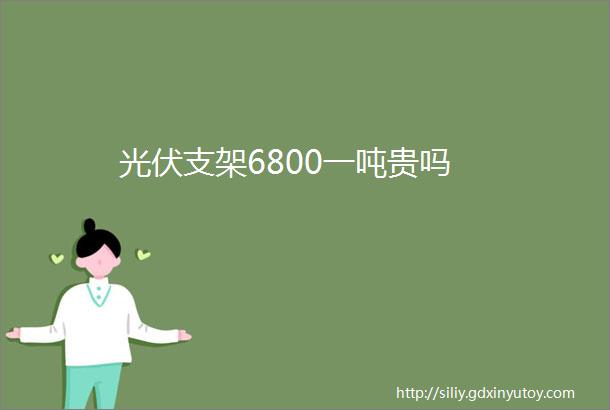 光伏支架6800一吨贵吗

http://siliy.gdxinyutoy.com